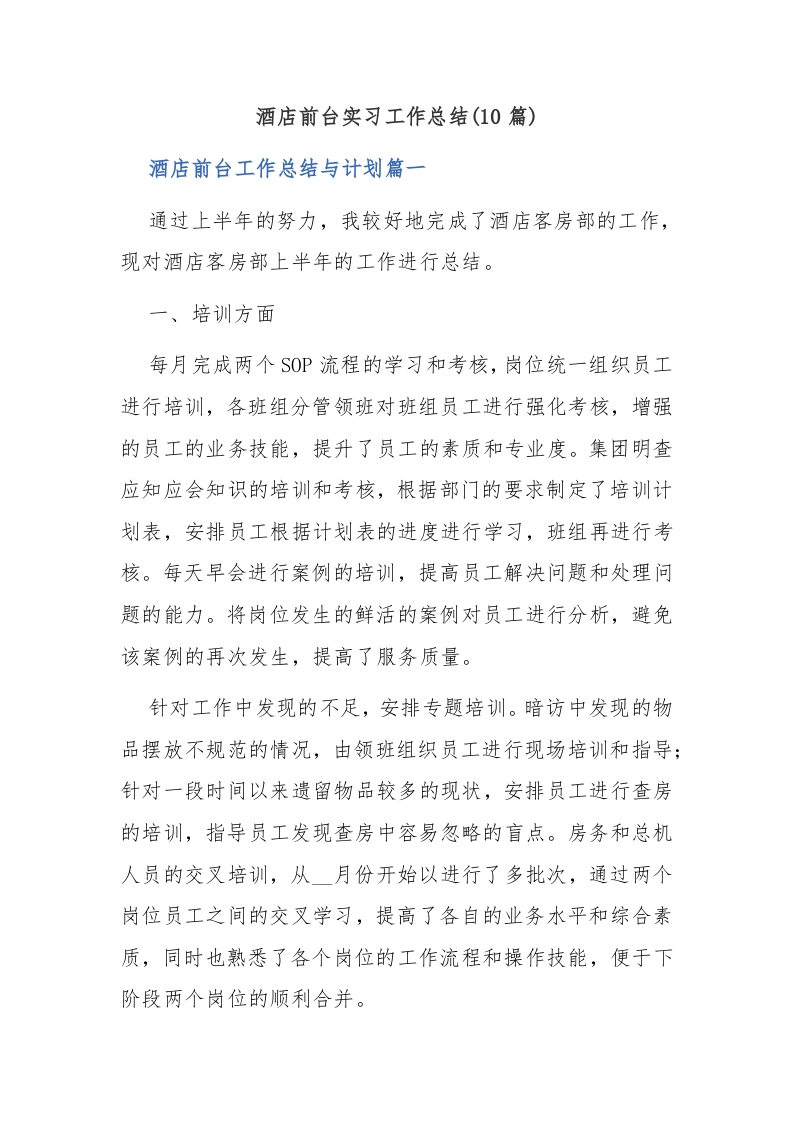 酒店前台实习工作总结(10 篇)

酒店前台工作总结与计划篇一

通过上半年的努力，我较好地完成了酒店客房部的工作，现对酒店客房部上半年的工作进行总结。

一、培训方面

每月完成两个 SOP 流程的学习和考核，岗位统一组织员工进行培训，各班组分管领班对班组员工进行强化考核，增强的员工的业务技能，提升了员工的素质和专业度。集团明查应知应会知识的培训和考核，根据部门的要求制定了培训计划表，安排员工根据计划表的进度进行学习，班组再进行考核。每天早会进行案例的培训，提高员工解决问题和处理问题的能力。将岗位发生的鲜活的案例对员工进行分析，避免该案例的再次发生，提高了服务质量。

针对工作中发现的不足，安排专题培训。暗访中发现的物品摆放不规范的情况，由领班组织员工进行现场培训和指导；针对一段时间以来遗留物品较多的现状，安排员工进行查房的培训，指导员工发现查房中容易忽略的盲点。房务和总机人员的交叉培训，从__月份开始以进行了多批次，通过两个岗位员工之间的交叉学习，提高了各自的业务水平和综合素质，同时也熟悉了各个岗位的工作流程和操作技能，便于下阶段两个岗位的顺利合并。